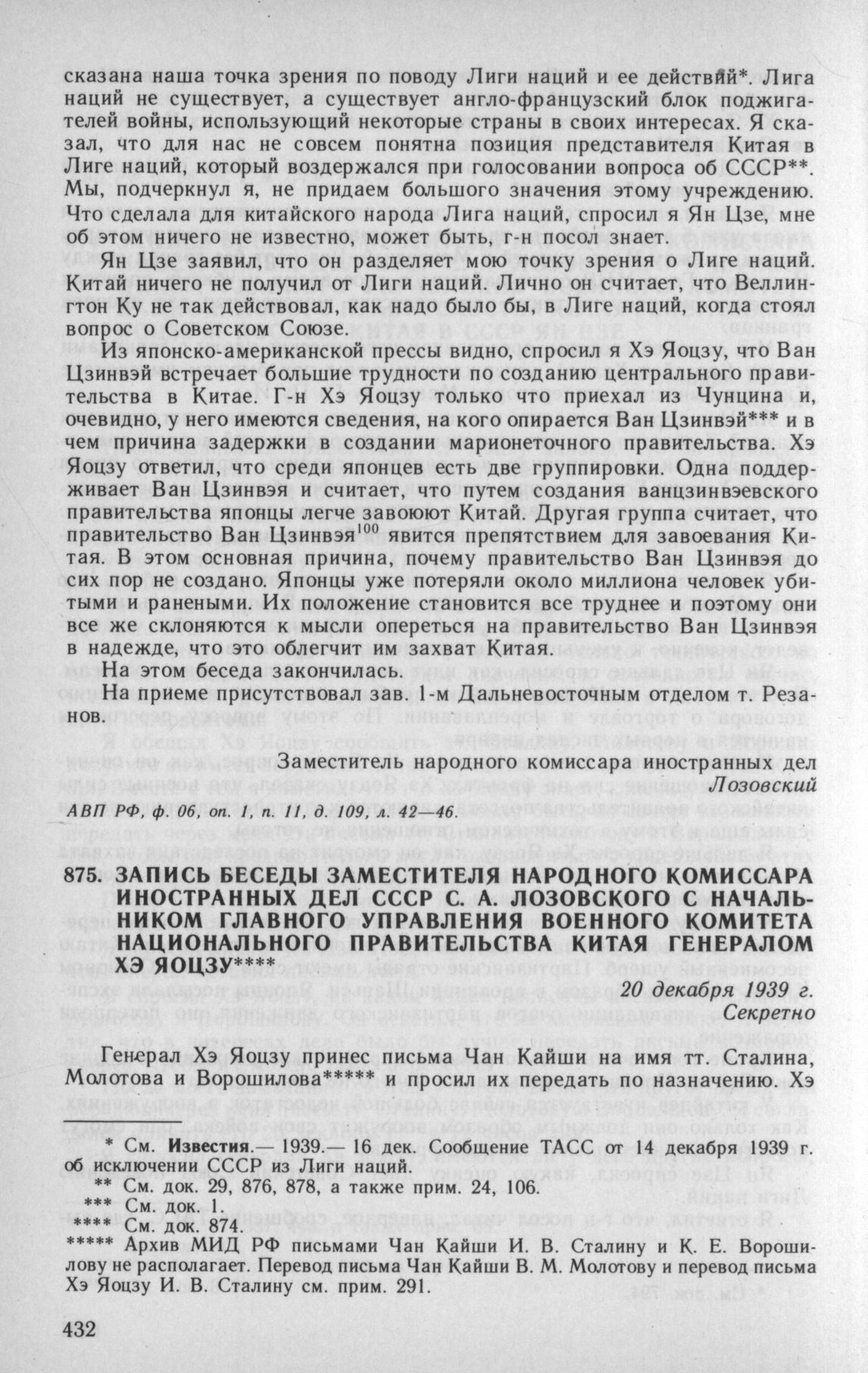 сказана наша точка зрения по поводу Лиги наций и ее действий*. Лига наций не существует, а существует англо-французский блок поджигателей войны, использующий некоторые страны в своих интересах. Я сказал, что для нас не совсем понятна позиция представителя Китая в Лиге наций, который воздержался при голосовании вопроса об СССР**. Мы, подчеркнул я, не придаем большого значения этому учреждению. Что сделала для китайского народа Лига наций, спросил я Ян Цзе, мне об этом ничего не известно, может быть, г-н посол знает.

Ян Цзе заявил, что он разделяет мою точку зрения о Лиге наций. Китай ничего не получил от Лиги наций. Лично он считает, что Веллингтон Ку не так действовал, как надо было бы, в Лиге наций, когда стоял вопрос о Советском Союзе.

Из японско-американской прессы видно, спросил я Хэ Яоцзу, что Ван Цзинвэй встречает большие трудности по созданию центрального правительства в Китае. Г-н Хэ Яоцзу только что приехал из Чунцина и, очевидно, у него имеются сведения, на кого опирается Ван Цзинвэй*** и в чем причина задержки в создании марионеточного правительства. Хэ Яоцзу ответил, что среди японцев есть две группировки. Одна поддерживает Ван Цзинвэя и считает, что путем создания ванцзинвэевского правительства японцы легче завоюют Китай. Другая группа считает, что правительство Ван Цзинвэя$^{100}$ явится препятствием для завоевания Китая. В этом основная причина, почему правительство Ван Цзинвэя до сих пор не создано. Японцы уже потеряли около миллиона человек убитыми и ранеными. Их положение становится все труднее и поэтому они все же склоняются к мысли опереться на правительство Ван Цзинвэя в надежде, что это облегчит им захват Китая.

На этом беседа закончилась.

На приеме присутствовал зав. 1-м Дальневосточным отделом т. Резанов.

Заместитель народного комиссара иностранных дел
Лозовский

АВП РФ, ф. 06, оп. 1, п. 11, д. 109, л. 42—46.

875. ЗАПИСЬ БЕСЕДЫ ЗАМЕСТИТЕЛЯ НАРОДНОГО КОМИССАРА ИНОСТРАННЫХ ДЕЛ СССР С. А. ЛОЗОВСКОГО С НАЧАЛЬНИКОМ ГЛАВНОГО УПРАВЛЕНИЯ ВОЕННОГО КОМИТЕТА НАЦИОНАЛЬНОГО ПРАВИТЕЛЬСТВА КИТАЯ ГЕНЕРАЛОМ ХЭ ЯОЦЗУ****

20 декабря 1939 г.
Секретно

Генерал Хэ Яоцзу принес письма Чан Кайши на имя тт. Сталина, Молотова и Ворошилова***** и просил их передать по назначению. Хэ

* См. Известия.— 1939.— 16 дек. Сообщение ТАСС от 14 декабря 1939 г. об исключении СССР из Лиги наций.
** См. док. 29, 876, 878, а также прим. 24, 106.
*** См. док. 1.
**** См. док. 874.
***** Архив МИД РФ письмами Чан Кайши И. В. Сталину и К. Е. Ворошилову не располагает. Перевод письма Чан Кайши В. М. Молотову и перевод письма Хэ Яоцзу И. В. Сталину см. прим. 291.

432